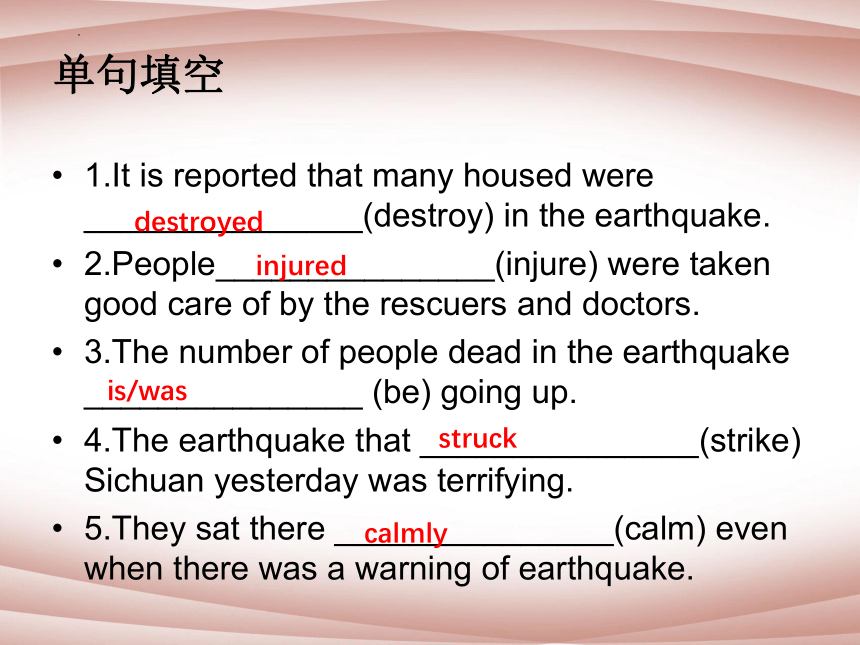 单句填空

• 1.It is reported that many housed were destroyed (destroy) in the earthquake.

• 2.People injured (injure) were taken good care of by the rescuers and doctors.

• 3.The number of people dead in the earthquake is/was (be) going up.

• 4.The earthquake that struck (strike) Sichuan yesterday was terrifying.

• 5.They sat there calmly (calm) even when there was a warning of earthquake.